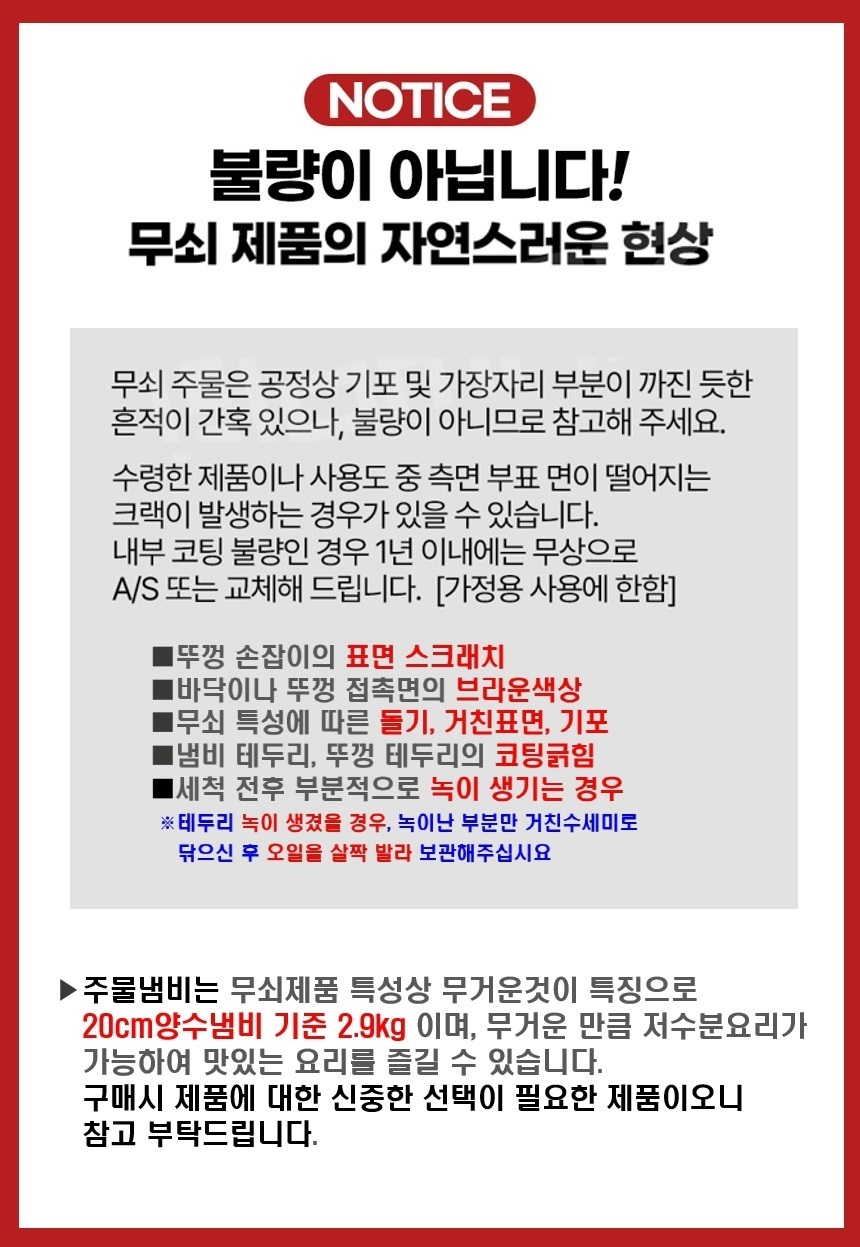 NOTICE

불량이 아닙니다!

무쇠 제품의 자연스러운 현상

무쇠 주물은 공정상 기포 및 가장자리 부분이 까진 듯한 흔적이 간혹 있으나, 불량이 아니므로 참고해 주세요.

수령한 제품이나 사용도 중 측면 부표 면이 떨어지는 크랙이 발생하는 경우가 있을 수 있습니다.
내부 코팅 불량인 경우 1년 이내에는 무상으로 A/S 또는 교체해 드립니다. [가정용 사용에 한함]

■뚜껑 손잡이의 표면 스크래치
■바닥이나 뚜껑 접촉면의 브라운색상
■무쇠 특성에 따른 돌기, 거친표면, 기포
■냄비 테두리, 뚜껑 테두리의 코팅긁힘
■세척 전후 부분적으로 녹이 생기는 경우
※테두리 녹이 생겼을 경우, 녹이난 부분만 거친수세미로 닦으신 후 오일을 살짝 발라 보관해주십시요

▶주물냄비는 무쇠제품 특성상 무거운것이 특징으로 20cm양수냄비 기준 2.9kg 이며, 무거운 만큼 저수분요리가 가능하여 맛있는 요리를 즐길 수 있습니다.
구매시 제품에 대한 신중한 선택이 필요한 제품이오니 참고 부탁드립니다.